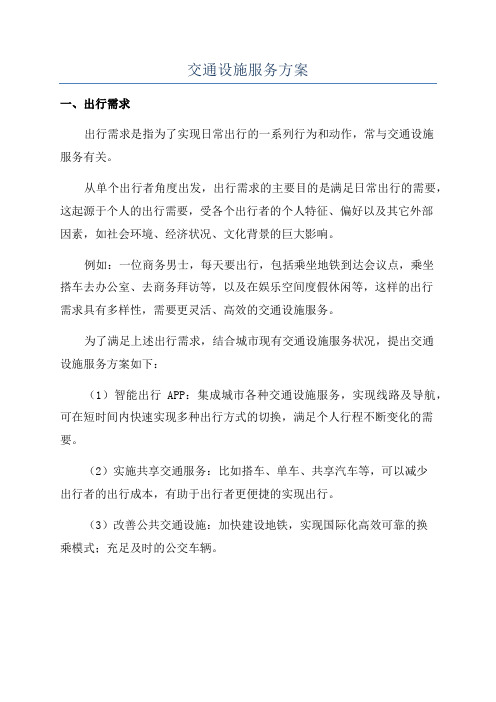 交通设施服务方案

一、出行需求

出行需求是指为了实现日常出行的一系列行为和动作，常与交通设施服务有关。

从单个出行者角度出发，出行需求的主要目的是满足日常出行的需要，这起源于个人的出行需要，受各个出行者的个人特征、偏好以及其它外部因素，如社会环境、经济状况、文化背景的巨大影响。

例如：一位商务男士，每天要出行，包括乘坐地铁到达会议点，乘坐搭车去办公室、去商务拜访等，以及在娱乐空间度假休闲等，这样的出行需求具有多样性，需要更灵活、高效的交通设施服务。

为了满足上述出行需求，结合城市现有交通设施服务状况，提出交通设施服务方案如下：

（1）智能出行 APP：集成城市各种交通设施服务，实现线路及导航，可在短时间内快速实现多种出行方式的切换，满足个人行程不断变化的需要。

（2）实施共享交通服务：比如搭车、单车、共享汽车等，可以减少出行者的出行成本，有助于出行者更便捷的实现出行。

（3）改善公共交通设施：加快建设地铁，实现国际化高效可靠的换乘模式；充足及时的公交车辆。